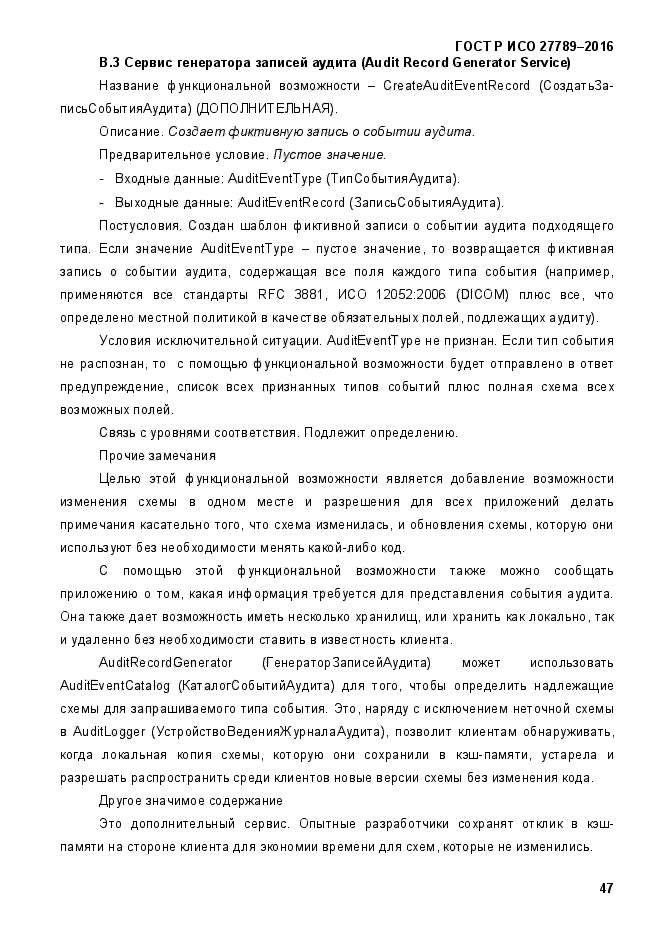 ГОСТ Р ИСО 27789–2016

В.3 Сервис генератора записей аудита (Audit Record Generator Service)

Название функциональной возможности – CreateAuditEventRecord (СоздатьЗаписьСобытияАудита) (ДОПОЛНИТЕЛЬНАЯ).

Описание. Создает фиктивную запись о событии аудита.

Предварительное условие. Пустое значение.

- Входные данные: AuditEventType (ТипСобытияАудита).

- Выходные данные: AuditEventRecord (ЗаписьСобытияАудита).

Постусловия. Создан шаблон фиктивной записи о событии аудита подходящего типа. Если значение AuditEventType – пустое значение, то возвращается фиктивная запись о событии аудита, содержащая все поля каждого типа события (например, применяются все стандарты RFC 3881, ИСО 12052:2006 (DICOM) плюс все, что определено местной политикой в качестве обязательных полей, подлежащих аудиту).

Условия исключительной ситуации. AuditEventType не признан. Если тип события не распознан, то с помощью функциональной возможности будет отправлено в ответ предупреждение, список всех признанных типов событий плюс полная схема всех возможных полей.

Связь с уровнями соответствия. Подлежит определению.

Прочие замечания

Целью этой функциональной возможности является добавление возможности изменения схемы в одном месте и разрешения для всех приложений делать примечания касательно того, что схема изменилась, и обновления схемы, которую они используют без необходимости менять какой-либо код.

С помощью этой функциональной возможности также можно сообщать приложению о том, какая информация требуется для представления события аудита. Она также дает возможность иметь несколько хранилищ, или хранить как локально, так и удаленно без необходимости ставить в известность клиента.

AuditRecordGenerator (ГенераторЗаписейАудита) может использовать AuditEventCatalog (КаталогСобытийАудита) для того, чтобы определить надлежащие схемы для запрашиваемого типа события. Это, наряду с исключением неточной схемы в AuditLogger (УстройствоВеденияЖурналаАудита), позволит клиентам обнаруживать, когда локальная копия схемы, которую они сохранили в кэш-памяти, устарела и разрешать распространить среди клиентов новые версии схемы без изменения кода.

Другое значимое содержание

Это дополнительный сервис. Опытные разработчики сохранят отклик в кэш-памяти на стороне клиента для экономии времени для схем, которые не изменились.

47